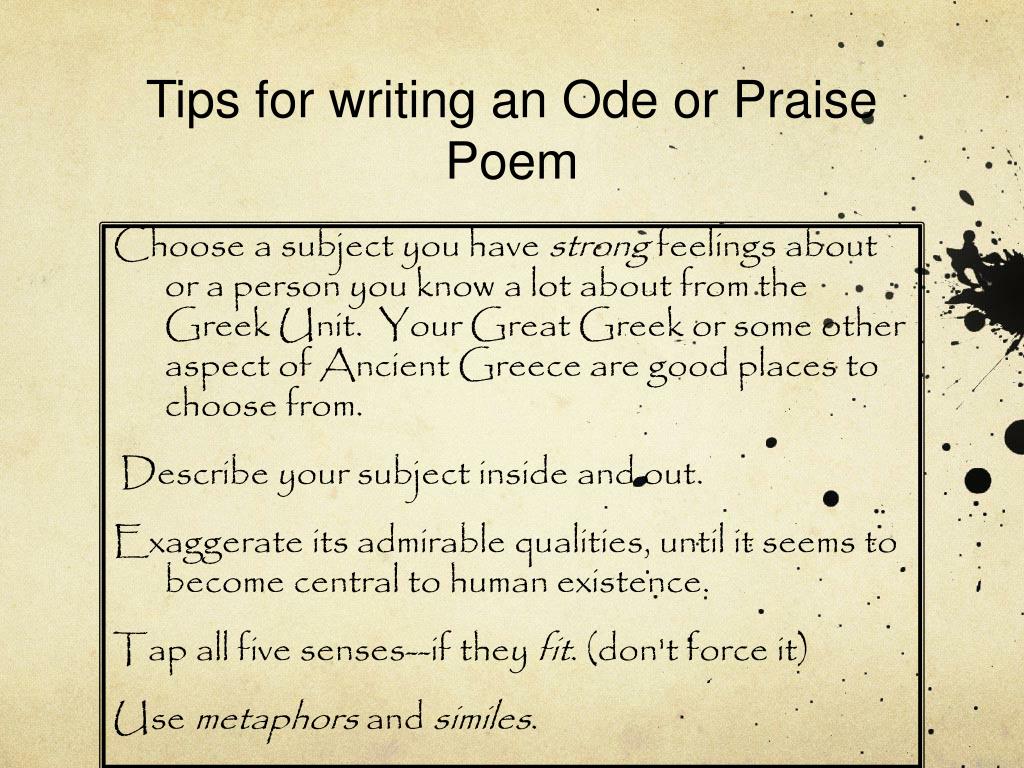 Tips for writing an Ode or Praise Poem

Choose a subject you have strong feelings about or a person you know a lot about from the Greek Unit. Your Great Greek or some other aspect of Ancient Greece are good places to choose from.

Describe your subject inside and out.

Exaggerate its admirable qualities, until it seems to become central to human existence.

Tap all five senses--if they fit. (don't force it)

Use metaphors and similes.